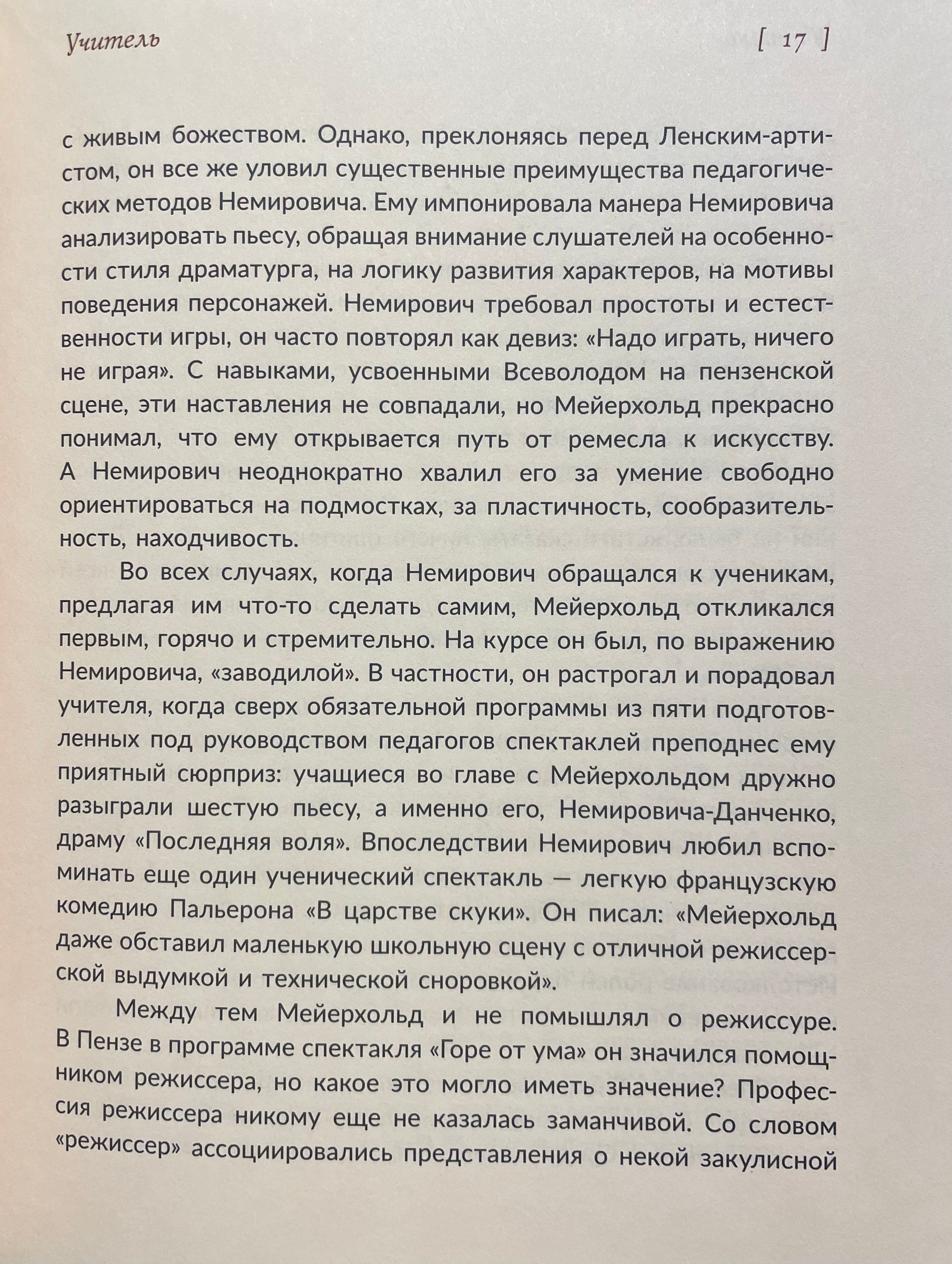 Учитель [ 17 ]

с живым божеством. Однако, преклоняясь перед Ленским-артистом, он все же уловил существенные преимущества педагогических методов Немировича. Ему импонировала манера Немировича анализировать пьесу, обращая внимание слушателей на особенности стиля драматурга, на логику развития характеров, на мотивы поведения персонажей. Немирович требовал простоты и естественности игры, он часто повторял как девиз: «Надо играть, ничего не играя». С навыками, усвоенными Всеволодом на пензенской сцене, эти наставления не совпадали, но Мейерхольд прекрасно понимал, что ему открывается путь от ремесла к искусству. А Немирович неоднократно хвалил его за умение свободно ориентироваться на подмостках, за пластичность, сообразительность, находчивость.

Во всех случаях, когда Немирович обращался к ученикам, предлагая им что-то сделать самим, Мейерхольд откликался первым, горячо и стремительно. На курсе он был, по выражению Немировича, «заводилой». В частности, он растрогал и порадовал учителя, когда сверх обязательной программы из пяти подготовленных под руководством педагогов спектаклей преподнес ему приятный сюрприз: учащиеся во главе с Мейерхольдом дружно разыграли шестую пьесу, а именно его, Немировича-Данченко, драму «Последняя воля». Впоследствии Немирович любил вспоминать еще один ученический спектакль — легкую французскую комедию Пальерона «В царстве скуки». Он писал: «Мейерхольд даже обставил маленькую школьную сцену с отличной режиссерской выдумкой и технической сноровкой».

Между тем Мейерхольд и не помышлял о режиссуре. В Пензе в программе спектакля «Горе от ума» он значился помощником режиссера, но какое это могло иметь значение? Профессия режиссера никому еще не казалась заманчивой. Со словом «режиссер» ассоциировались представления о некой закулисной